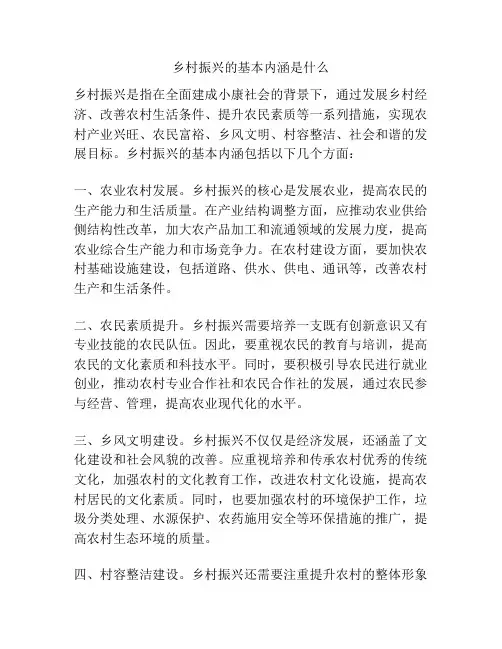 乡村振兴的基本内涵是什么

乡村振兴是指在全面建成小康社会的背景下，通过发展乡村经济、改善农村生活条件、提升农民素质等一系列措施，实现农村产业兴旺、农民富裕、乡风文明、村容整洁、社会和谐的发展目标。乡村振兴的基本内涵包括以下几个方面：

一、农业农村发展。乡村振兴的核心是发展农业，提高农民的生产能力和生活质量。在产业结构调整方面，应推动农业供给侧结构性改革，加大农产品加工和流通领域的发展力度，提高农业综合生产能力和市场竞争力。在农村建设方面，要加快农村基础设施建设，包括道路、供水、供电、通讯等，改善农村生产和生活条件。

二、农民素质提升。乡村振兴需要培养一支既有创新意识又有专业技能的农民队伍。因此，要重视农民的教育与培训，提高农民的文化素质和科技水平。同时，要积极引导农民进行就业创业，推动农村专业合作社和农民合作社的发展，通过农民参与经营、管理，提高农业现代化的水平。

三、乡风文明建设。乡村振兴不仅仅是经济发展，还涵盖了文化建设和社会风貌的改善。应重视培养和传承农村优秀的传统文化，加强农村的文化教育工作，改进农村文化设施，提高农村居民的文化素质。同时，也要加强农村的环境保护工作，垃圾分类处理、水源保护、农药施用安全等环保措施的推广，提高农村生态环境的质量。

四、村容整洁建设。乡村振兴还需要注重提升农村的整体形象